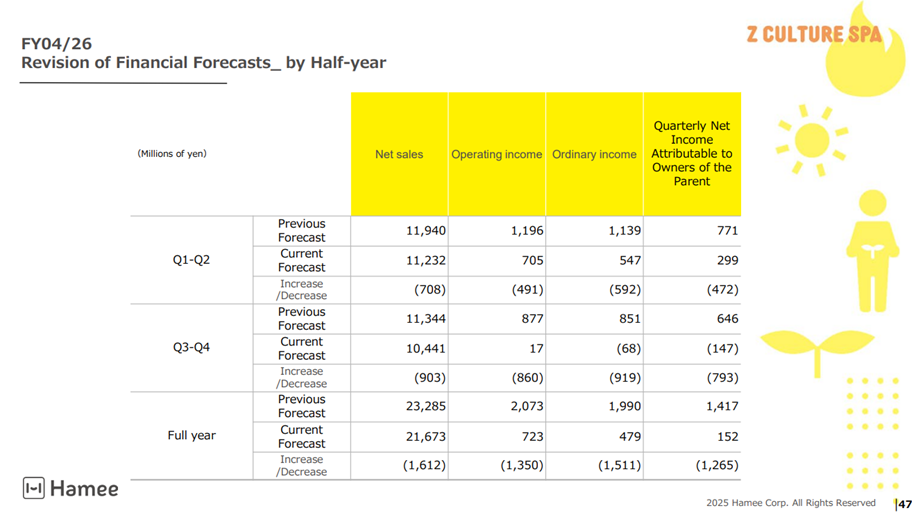 FY04/26
Revision of Financial Forecasts_ by Half-year

Z CULTURE SPA

| (Millions of yen) | | Net sales | Operating income | Ordinary income | Quarterly Net Income Attributable to Owners of the Parent |
|---|---|---|---|---|---|
| Q1-Q2 | Previous Forecast | 11,940 | 1,196 | 1,139 | 771 |
| | Current Forecast | 11,232 | 705 | 547 | 299 |
| | Increase /Decrease | (708) | (491) | (592) | (472) |
| Q3-Q4 | Previous Forecast | 11,344 | 877 | 851 | 646 |
| | Current Forecast | 10,441 | 17 | (68) | (147) |
| | Increase /Decrease | (903) | (860) | (919) | (793) |
| Full year | Previous Forecast | 23,285 | 2,073 | 1,990 | 1,417 |
| | Current Forecast | 21,673 | 723 | 479 | 152 |
| | Increase /Decrease | (1,612) | (1,350) | (1,511) | (1,265) |

Hamee

2025 Hamee Corp. All Rights Reserved 47